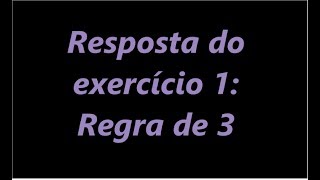 Resposta do exercício 1: Regra de 3